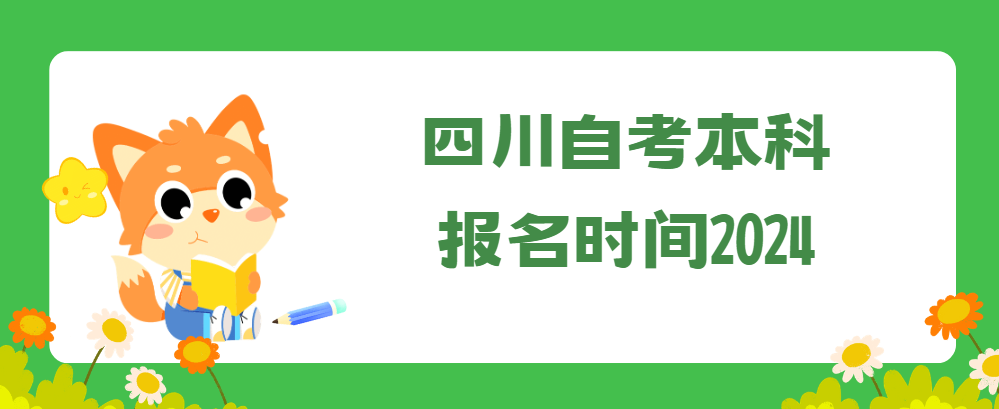 四川自考本科
报名时间2024